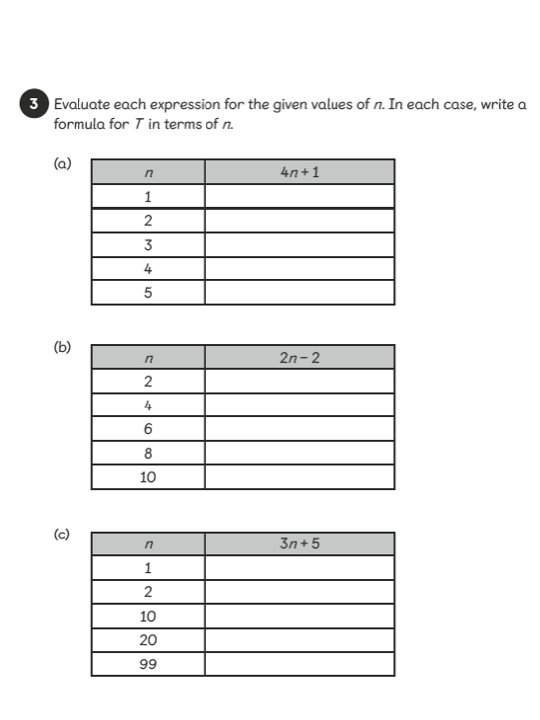 3 Evaluate each expression for the given values of $n$. In each case, write a formula for $T$ in terms of $n$.

(a)

| $n$ | $4n+1$ |
|---|---|
| 1 | |
| 2 | |
| 3 | |
| 4 | |
| 5 | |

(b)

| $n$ | $2n-2$ |
|---|---|
| 2 | |
| 4 | |
| 6 | |
| 8 | |
| 10 | |

(c)

| $n$ | $3n+5$ |
|---|---|
| 1 | |
| 2 | |
| 10 | |
| 20 | |
| 99 | |